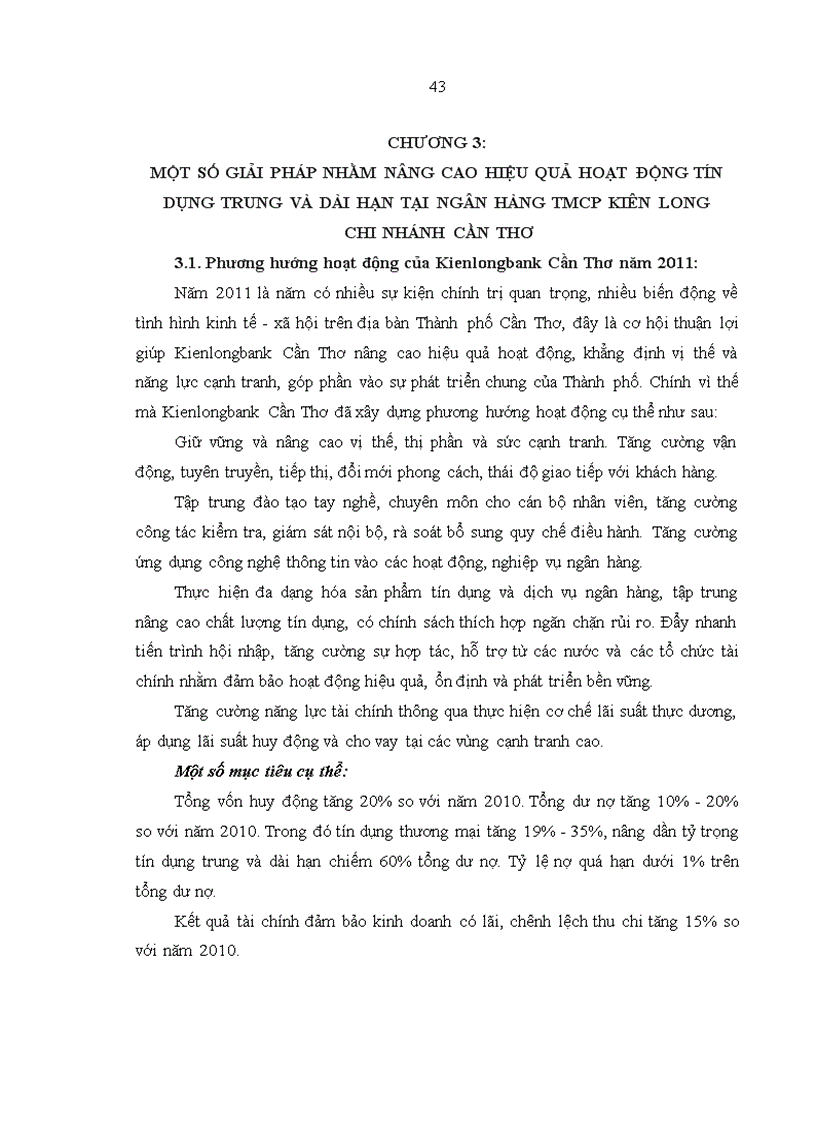 43

CHƯƠNG 3:

MỘT SỐ GIẢI PHÁP NHẰM NÂNG CAO HIỆU QUẢ HOẠT ĐỘNG TÍN DỤNG TRUNG VÀ DÀI HẠN TẠI NGÂN HÀNG TMCP KIÊN LONG CHI NHÁNH CẦN THƠ

3.1. Phương hướng hoạt động của Kienlongbank Cần Thơ năm 2011:

Năm 2011 là năm có nhiều sự kiện chính trị quan trọng, nhiều biến động về tình hình kinh tế - xã hội trên địa bàn Thành phố Cần Thơ, đây là cơ hội thuận lợi giúp Kienlongbank Cần Thơ nâng cao hiệu quả hoạt động, khẳng định vị thế và năng lực cạnh tranh, góp phần vào sự phát triển chung của Thành phố. Chính vì thế mà Kienlongbank Cần Thơ đã xây dựng phương hướng hoạt động cụ thể như sau:

Giữ vững và nâng cao vị thế, thị phần và sức cạnh tranh. Tăng cường vận động, tuyên truyền, tiếp thị, đổi mới phong cách, thái độ giao tiếp với khách hàng.

Tập trung đào tạo tay nghề, chuyên môn cho cán bộ nhân viên, tăng cường công tác kiểm tra, giám sát nội bộ, rà soát bổ sung quy chế điều hành. Tăng cường ứng dụng công nghệ thông tin vào các hoạt động, nghiệp vụ ngân hàng.

Thực hiện đa dạng hóa sản phẩm tín dụng và dịch vụ ngân hàng, tập trung nâng cao chất lượng tín dụng, có chính sách thích hợp ngăn chặn rủi ro. Đẩy nhanh tiến trình hội nhập, tăng cường sự hợp tác, hỗ trợ từ các nước và các tổ chức tài chính nhằm đảm bảo hoạt động hiệu quả, ổn định và phát triển bền vững.

Tăng cường năng lực tài chính thông qua thực hiện cơ chế lãi suất thực dương, áp dụng lãi suất huy động và cho vay tại các vùng cạnh tranh cao.

Một số mục tiêu cụ thể:

Tổng vốn huy động tăng 20% so với năm 2010. Tổng dư nợ tăng 10% - 20% so với năm 2010. Trong đó tín dụng thương mại tăng 19% - 35%, nâng dần tỷ trọng tín dụng trung và dài hạn chiếm 60% tổng dư nợ. Tỷ lệ nợ quá hạn dưới 1% trên tổng dư nợ.

Kết quả tài chính đảm bảo kinh doanh có lãi, chênh lệch thu chi tăng 15% so với năm 2010.